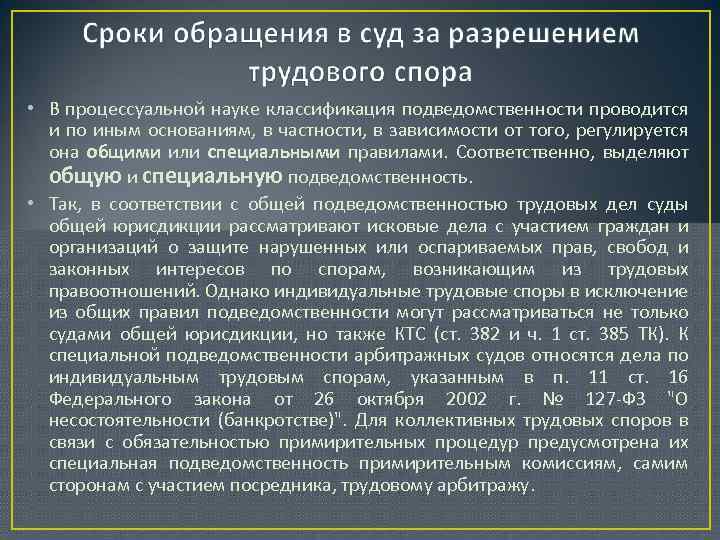 Сроки обращения в суд за разрешением трудового спора

• В процессуальной науке классификация подведомственности проводится и по иным основаниям, в частности, в зависимости от того, регулируется она общими или специальными правилами. Соответственно, выделяют общую и специальную подведомственность.

• Так, в соответствии с общей подведомственностью трудовых дел суды общей юрисдикции рассматривают исковые дела с участием граждан и организаций о защите нарушенных или оспариваемых прав, свобод и законных интересов по спорам, возникающим из трудовых правоотношений. Однако индивидуальные трудовые споры в исключение из общих правил подведомственности могут рассматриваться не только судами общей юрисдикции, но также КТС (ст. 382 и ч. 1 ст. 385 ТК). К специальной подведомственности арбитражных судов относятся дела по индивидуальным трудовым спорам, указанным в п. 11 ст. 16 Федерального закона от 26 октября 2002 г. № 127-ФЗ "О несостоятельности (банкротстве)". Для коллективных трудовых споров в связи с обязательностью примирительных процедур предусмотрена их специальная подведомственность примирительным комиссиям, самим сторонам с участием посредника, трудовому арбитражу.